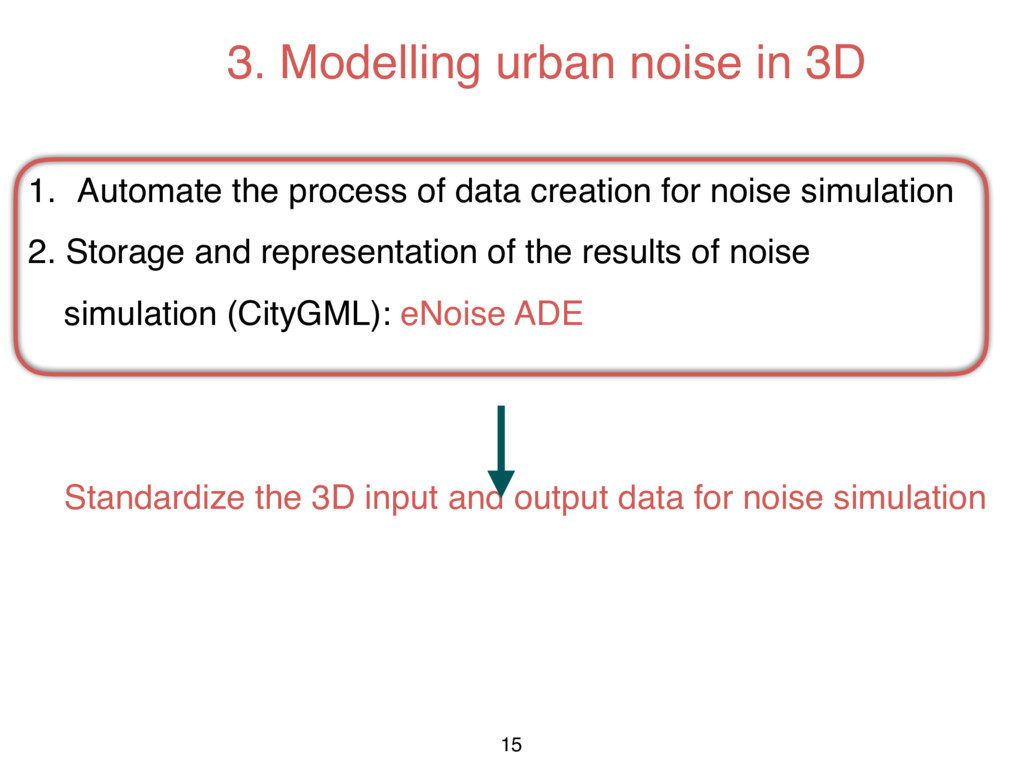 3. Modelling urban noise in 3D

1. Automate the process of data creation for noise simulation
2. Storage and representation of the results of noise simulation (CityGML): eNoise ADE

Standardize the 3D input and output data for noise simulation

15